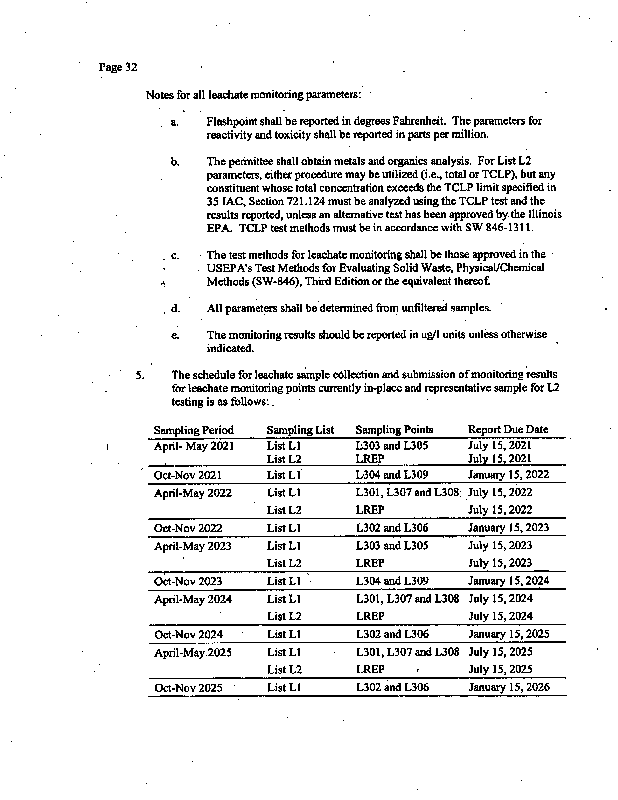 Page 32

Notes for all leachate monitoring parameters:

a. Flashpoint shall be reported in degrees Fahrenheit. The parameters for reactivity and toxicity shall be reported in parts per million.

b. The permittee shall obtain metals and organics analysis. For List L2 parameters, either procedure may be utilized (i.e., total or TCLP), but any constituent whose total concentration exceeds the TCLP limit specified in 35 IAC, Section 721.124 must be analyzed using the TCLP test and the results reported, unless an alternative test has been approved by the Illinois EPA. TCLP test methods must be in accordance with SW 846-1311.

c. The test methods for leachate monitoring shall be those approved in the USEPA's Test Methods for Evaluating Solid Waste, Physical/Chemical Methods (SW-846), Third Edition or the equivalent thereof.

d. All parameters shall be determined from unfiltered samples.

e. The monitoring results should be reported in ug/l units unless otherwise indicated.

5. The schedule for leachate sample collection and submission of monitoring results for leachate monitoring points currently in-place and representative sample for L2 testing is as follows:

| Sampling Period | Sampling List | Sampling Points | Report Due Date |
|---|---|---|---|
| April- May 2021 | List L1 | L303 and L305 | July 15, 2021 |
| | List L2 | LREP | July 15, 2021 |
| Oct-Nov 2021 | List L1 | L304 and L309 | January 15, 2022 |
| April-May 2022 | List L1 | L301, L307 and L308 | July 15, 2022 |
| | List L2 | LREP | July 15, 2022 |
| Oct-Nov 2022 | List L1 | L302 and L306 | January 15, 2023 |
| April-May 2023 | List L1 | L303 and L305 | July 15, 2023 |
| | List L2 | LREP | July 15, 2023 |
| Oct-Nov 2023 | List L1 | L304 and L309 | January 15, 2024 |
| April-May 2024 | List L1 | L301, L307 and L308 | July 15, 2024 |
| | List L2 | LREP | July 15, 2024 |
| Oct-Nov 2024 | List L1 | L302 and L306 | January 15, 2025 |
| April-May 2025 | List L1 | L301, L307 and L308 | July 15, 2025 |
| | List L2 | LREP | July 15, 2025 |
| Oct-Nov 2025 | List L1 | L302 and L306 | January 15, 2026 |